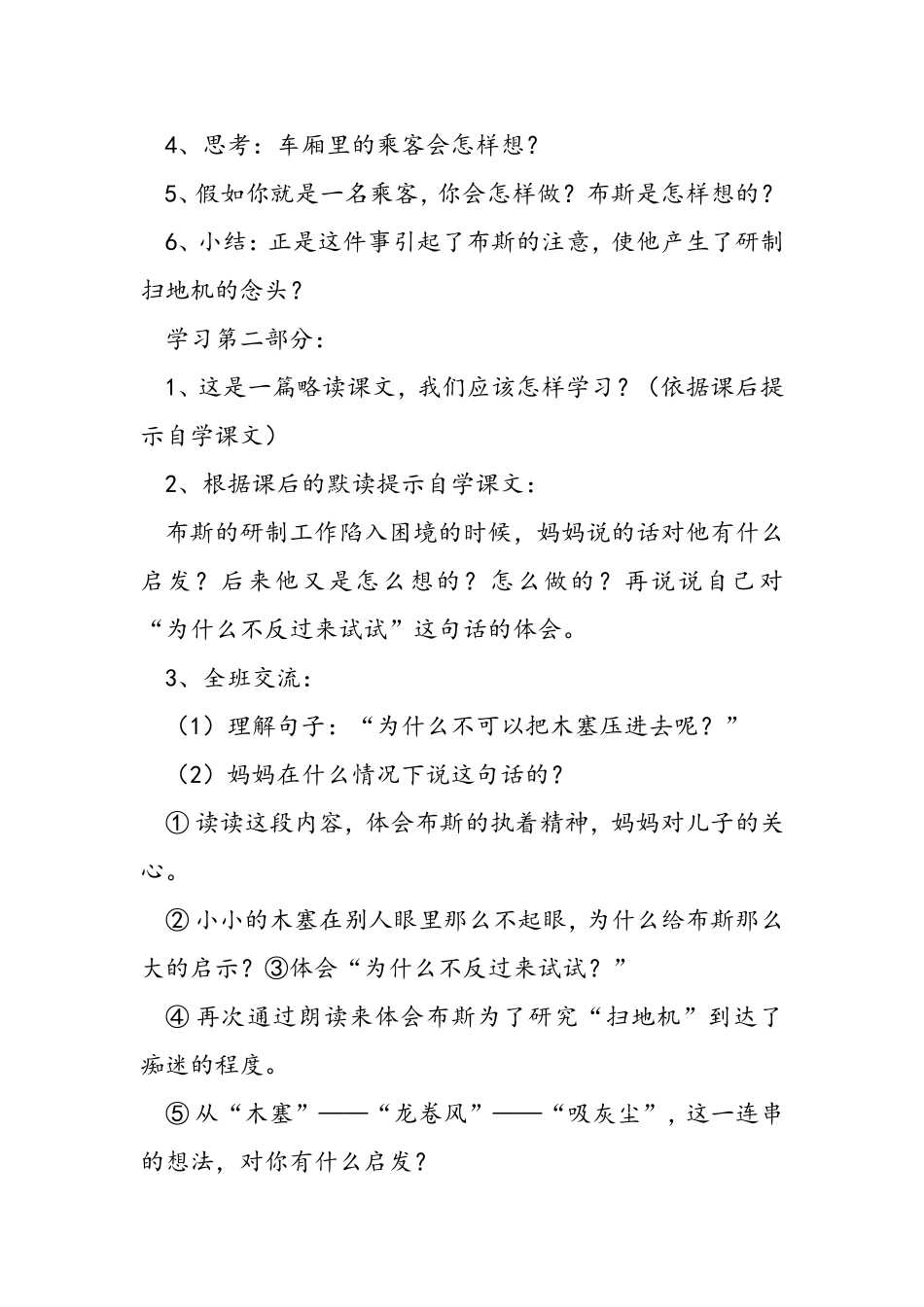 4、思考：车厢里的乘客会怎样想？

5、假如你就是一名乘客，你会怎样做？布斯是怎样想的？

6、小结：正是这件事引起了布斯的注意，使他产生了研制扫地机的念头？

学习第二部分：

1、这是一篇略读课文，我们应该怎样学习？（依据课后提示自学课文）

2、根据课后的默读提示自学课文：

布斯的研制工作陷入困境的时候，妈妈说的话对他有什么启发？后来他又是怎么想的？怎么做的？再说说自己对“为什么不反过来试试”这句话的体会。

3、全班交流：

（1）理解句子：“为什么不可以把木塞压进去呢？”

（2）妈妈在什么情况下说这句话的？

①读读这段内容，体会布斯的执着精神，妈妈对儿子的关心。

②小小的木塞在别人眼里那么不起眼，为什么给布斯那么大的启示？③体会“为什么不反过来试试？”

④再次通过朗读来体会布斯为了研究“扫地机”到达了痴迷的程度。

⑤从“木塞”——“龙卷风”——“吸灰尘”，这一连串的想法，对你有什么启发？